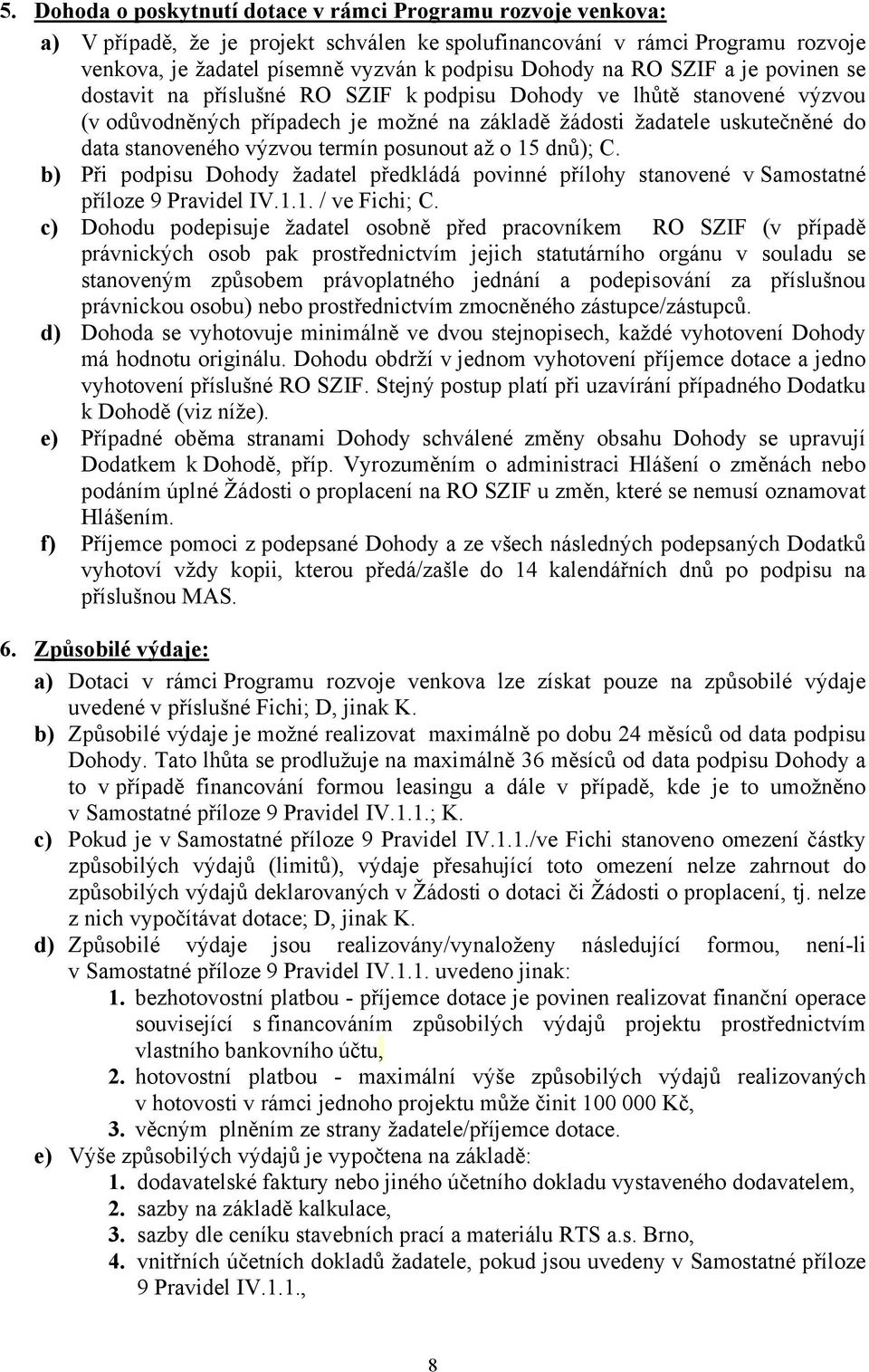 5. Dohoda o poskytnutí dotace v rámci Programu rozvoje venkova:

a) V případě, že je projekt schválen ke spolufinancování v rámci Programu rozvoje venkova, je žadatel písemně vyzván k podpisu Dohody na RO SZIF a je povinen se dostavit na příslušné RO SZIF k podpisu Dohody ve lhůtě stanovené výzvou (v odůvodněných případech je možné na základě žádosti žadatele uskutečněné do data stanoveného výzvou termín posunout až o 15 dnů); C.

b) Při podpisu Dohody žadatel předkládá povinné přílohy stanovené v Samostatné příloze 9 Pravidel IV.1.1. / ve Fichi; C.

c) Dohodu podepisuje žadatel osobně před pracovníkem RO SZIF (v případě právnických osob pak prostřednictvím jejich statutárního orgánu v souladu se stanoveným způsobem právoplatného jednání a podepisování za příslušnou právnickou osobu) nebo prostřednictvím zmocněného zástupce/zástupců.

d) Dohoda se vyhotovuje minimálně ve dvou stejnopisech, každé vyhotovení Dohody má hodnotu originálu. Dohodu obdrží v jednom vyhotovení příjemce dotace a jedno vyhotovení příslušné RO SZIF. Stejný postup platí při uzavírání případného Dodatku k Dohodě (viz níže).

e) Případné oběma stranami Dohody schválené změny obsahu Dohody se upravují Dodatkem k Dohodě, příp. Vyrozuměním o administraci Hlášení o změnách nebo podáním úplné Žádosti o proplacení na RO SZIF u změn, které se nemusí oznamovat Hlášením.

f) Příjemce pomoci z podepsané Dohody a ze všech následných podepsaných Dodatků vyhotoví vždy kopii, kterou předá/zašle do 14 kalendářních dnů po podpisu na příslušnou MAS.

6. Způsobilé výdaje:

a) Dotaci v rámci Programu rozvoje venkova lze získat pouze na způsobilé výdaje uvedené v příslušné Fichi; D, jinak K.

b) Způsobilé výdaje je možné realizovat maximálně po dobu 24 měsíců od data podpisu Dohody. Tato lhůta se prodlužuje na maximálně 36 měsíců od data podpisu Dohody a to v případě financování formou leasingu a dále v případě, kde je to umožněno v Samostatné příloze 9 Pravidel IV.1.1.; K.

c) Pokud je v Samostatné příloze 9 Pravidel IV.1.1./ve Fichi stanoveno omezení částky způsobilých výdajů (limitů), výdaje přesahující toto omezení nelze zahrnout do způsobilých výdajů deklarovaných v Žádosti o dotaci či Žádosti o proplacení, tj. nelze z nich vypočítávat dotace; D, jinak K.

d) Způsobilé výdaje jsou realizovány/vynaloženy následující formou, není-li v Samostatné příloze 9 Pravidel IV.1.1. uvedeno jinak:
1. bezhotovostní platbou - příjemce dotace je povinen realizovat finanční operace související s financováním způsobilých výdajů projektu prostřednictvím vlastního bankovního účtu,
2. hotovostní platbou - maximální výše způsobilých výdajů realizovaných v hotovosti v rámci jednoho projektu může činit 100 000 Kč,
3. věcným plněním ze strany žadatele/příjemce dotace.

e) Výše způsobilých výdajů je vypočtena na základě:
1. dodavatelské faktury nebo jiného účetního dokladu vystaveného dodavatelem,
2. sazby na základě kalkulace,
3. sazby dle ceníku stavebních prací a materiálu RTS a.s. Brno,
4. vnitřních účetních dokladů žadatele, pokud jsou uvedeny v Samostatné příloze 9 Pravidel IV.1.1.,

8